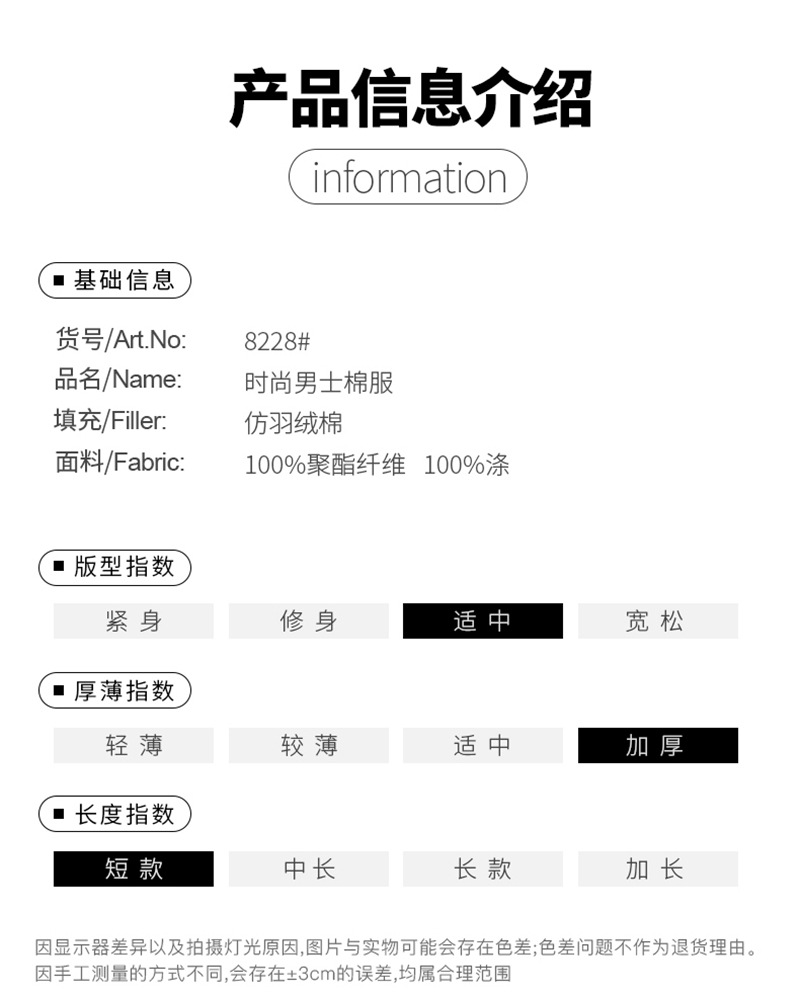 产品信息介绍

information

■ 基础信息

货号/Art.No: 8228#
品名/Name: 时尚男士棉服
填充/Filler: 仿羽绒棉
面料/Fabric: 100%聚酯纤维 100%涤

■ 版型指数

紧身 修身 适中 宽松

■ 厚薄指数

轻薄 较薄 适中 加厚

■ 长度指数

短款 中长 长款 加长

因显示器差异以及拍摄灯光原因,图片与实物可能会存在色差;色差问题不作为退货理由。
因手工测量的方式不同,会存在±3cm的误差,均属合理范围